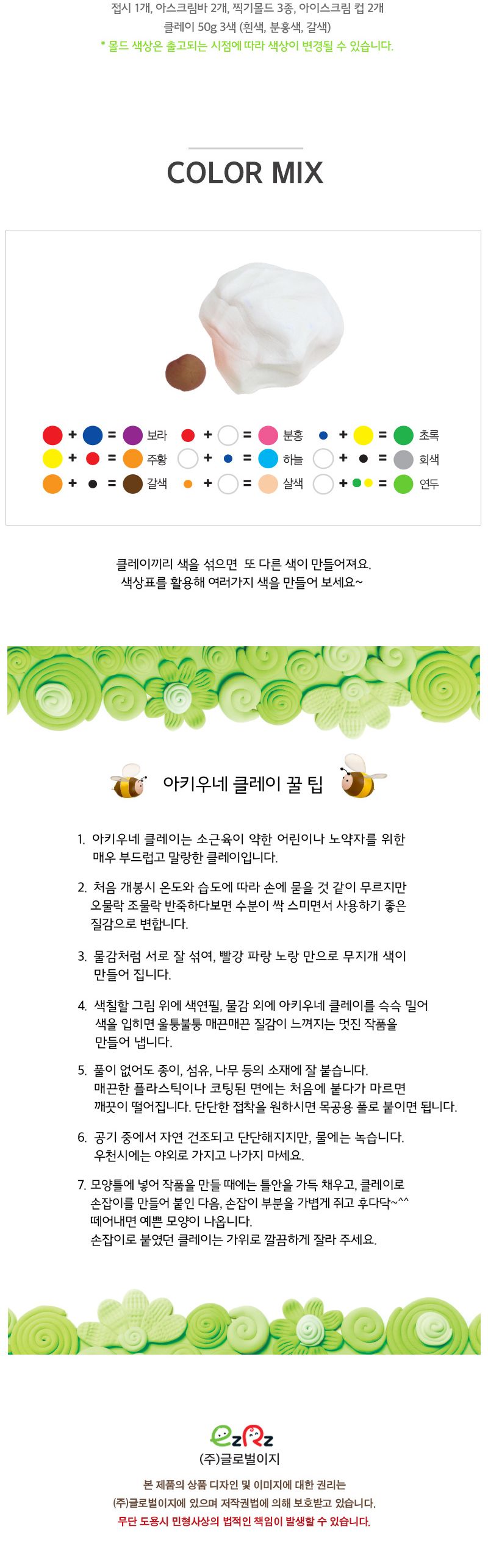 접시 1개, 아스크림바 2개, 찍기몰드 3종, 아이스크림 컵 2개
클레이 50g 3색 (흰색, 분홍색, 갈색)
* 몰드 색상은 출고되는 시점에 따라 색상이 변경될 수 있습니다.

COLOR MIX

+ = 보라
+ = 주황
+ = 갈색
+ = 분홍
+ = 하늘
+ = 살색
+ = 초록
+ = 회색
+ = 연두

클레이끼리 색을 섞으면 또 다른 색이 만들어져요.
색상표를 활용해 여러가지 색을 만들어 보세요~

아키우네 클레이 꿀 팁

1. 아키우네 클레이는 소근육이 약한 어린이나 노약자를 위한 매우 부드럽고 말랑한 클레이입니다.

2. 처음 개봉시 온도와 습도에 따라 손에 묻을 것 같이 무르지만 오물락 조물락 반죽하다보면 수분이 싹 스미면서 사용하기 좋은 질감으로 변합니다.

3. 물감처럼 서로 잘 섞여, 빨강 파랑 노랑 만으로 무지개 색이 만들어 집니다.

4. 색칠할 그림 위에 색연필, 물감 외에 아키우네 클레이를 슥슥 밀어 색을 입히면 울퉁불퉁 매끈매끈 질감이 느껴지는 멋진 작품을 만들어 냅니다.

5. 풀이 없어도 종이, 섬유, 나무 등의 소재에 잘 붙습니다. 매끈한 플라스틱이나 코팅된 면에는 처음에 붙다가 마르면 깨끗이 떨어집니다. 단단한 접착을 원하시면 목공용 풀로 붙이면 됩니다.

6. 공기 중에서 자연 건조되고 단단해지지만, 물에는 녹습니다. 우천시에는 야외로 가지고 나가지 마세요.

7. 모양틀에 넣어 작품을 만들 때에는 틀안을 가득 채우고, 클레이로 손잡이를 만들어 붙인 다음, 손잡이 부분을 가볍게 쥐고 후다닥~^^ 떼어내면 예쁜 모양이 나옵니다.
손잡이로 붙였던 클레이는 가위로 깔끔하게 잘라 주세요.

ezRz
(주)글로벌이지
본 제품의 상품 디자인 및 이미지에 대한 권리는
(주)글로벌이지에 있으며 저작권법에 의해 보호받고 있습니다.
무단 도용시 민형사상의 법적인 책임이 발생할 수 있습니다.